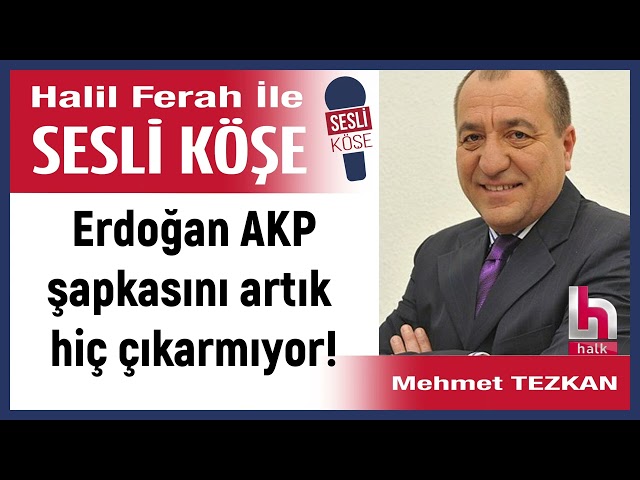 Halil Ferah İle
SESLİ KÖŞE

SESLİ
KÖŞE

Erdoğan AKP şapkasını artık hiç çıkarmıyor!

halk

Mehmet TEZKAN